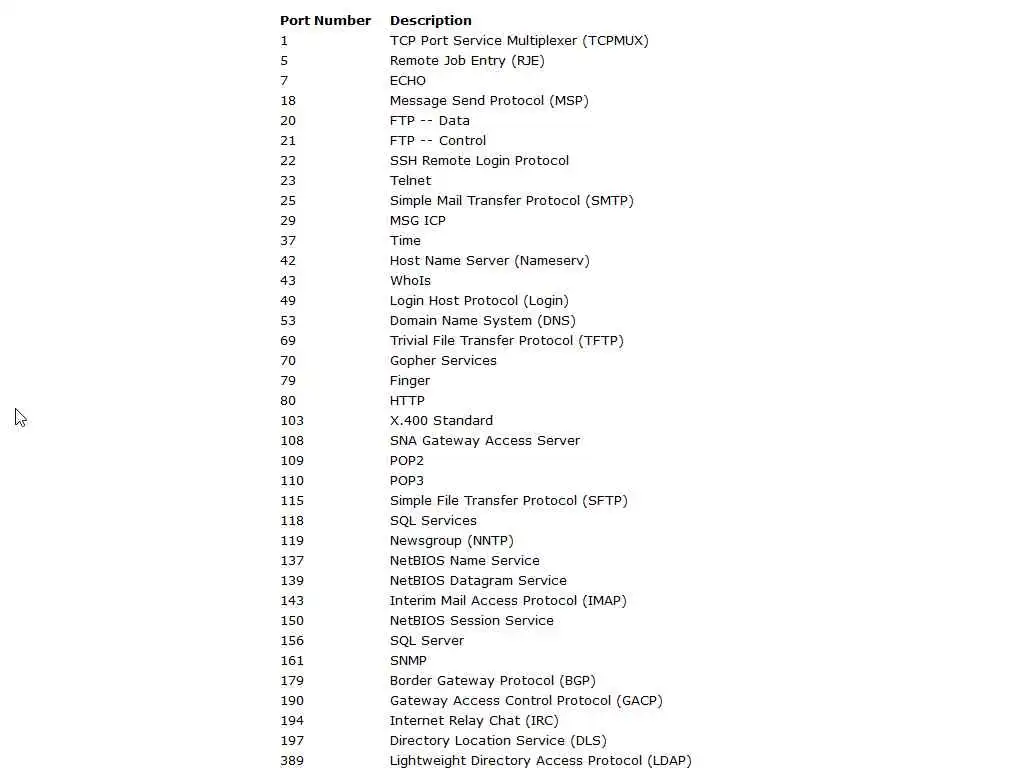 | Port Number | Description |
|---|---|
| 1 | TCP Port Service Multiplexer (TCPMUX) |
| 5 | Remote Job Entry (RJE) |
| 7 | ECHO |
| 18 | Message Send Protocol (MSP) |
| 20 | FTP -- Data |
| 21 | FTP -- Control |
| 22 | SSH Remote Login Protocol |
| 23 | Telnet |
| 25 | Simple Mail Transfer Protocol (SMTP) |
| 29 | MSG ICP |
| 37 | Time |
| 42 | Host Name Server (Nameserv) |
| 43 | WhoIs |
| 49 | Login Host Protocol (Login) |
| 53 | Domain Name System (DNS) |
| 69 | Trivial File Transfer Protocol (TFTP) |
| 70 | Gopher Services |
| 79 | Finger |
| 80 | HTTP |
| 103 | X.400 Standard |
| 108 | SNA Gateway Access Server |
| 109 | POP2 |
| 110 | POP3 |
| 115 | Simple File Transfer Protocol (SFTP) |
| 118 | SQL Services |
| 119 | Newsgroup (NNTP) |
| 137 | NetBIOS Name Service |
| 139 | NetBIOS Datagram Service |
| 143 | Interim Mail Access Protocol (IMAP) |
| 150 | NetBIOS Session Service |
| 156 | SQL Server |
| 161 | SNMP |
| 179 | Border Gateway Protocol (BGP) |
| 190 | Gateway Access Control Protocol (GACP) |
| 194 | Internet Relay Chat (IRC) |
| 197 | Directory Location Service (DLS) |
| 389 | Lightweight Directory Access Protocol (LDAP) |